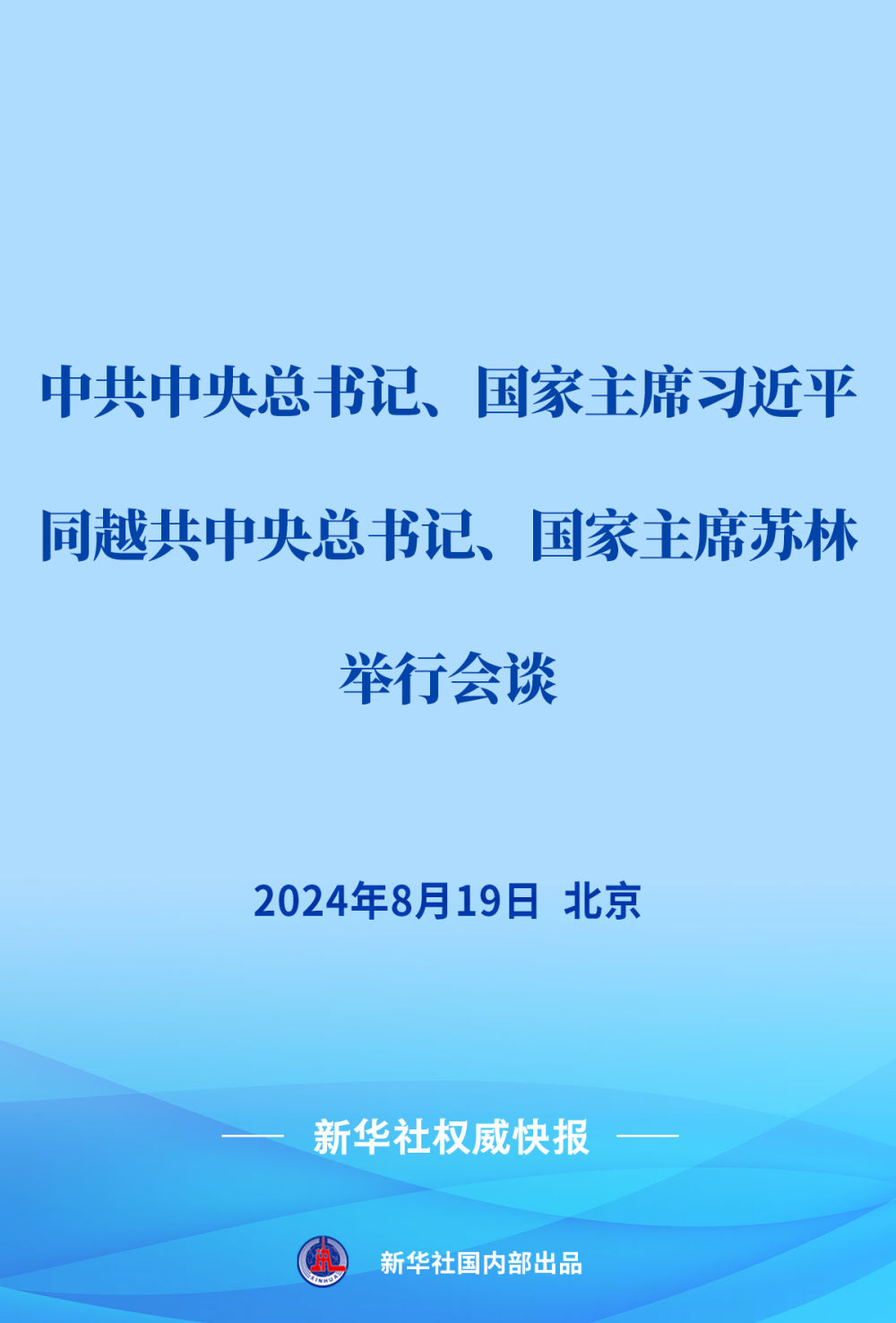 中共中央总书记、国家主席习近平同越共中央总书记、国家主席苏林举行会谈

2024年8月19日 北京

新华社权威快报

XINHUA

新华社国内部出品